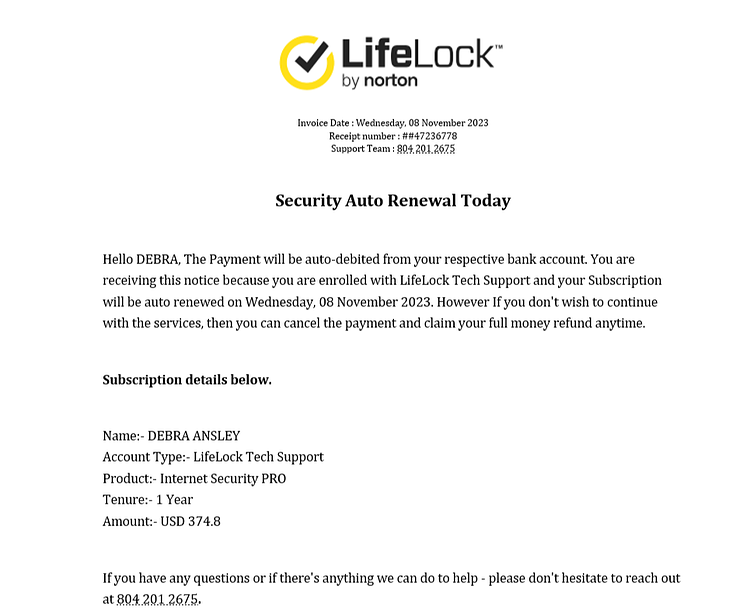 LifeLock™
by norton

Invoice Date : Wednesday, 08 November 2023
Receipt number : ##47236778
Support Team : 804 201 2675

Security Auto Renewal Today

Hello DEBRA, The Payment will be auto-debited from your respective bank account. You are receiving this notice because you are enrolled with LifeLock Tech Support and your Subscription will be auto renewed on Wednesday, 08 November 2023. However If you don't wish to continue with the services, then you can cancel the payment and claim your full money refund anytime.

Subscription details below.

Name:- DEBRA ANSLEY
Account Type:- LifeLock Tech Support
Product:- Internet Security PRO
Tenure:- 1 Year
Amount:- USD 374.8

If you have any questions or if there's anything we can do to help - please don't hesitate to reach out at 804 201 2675.